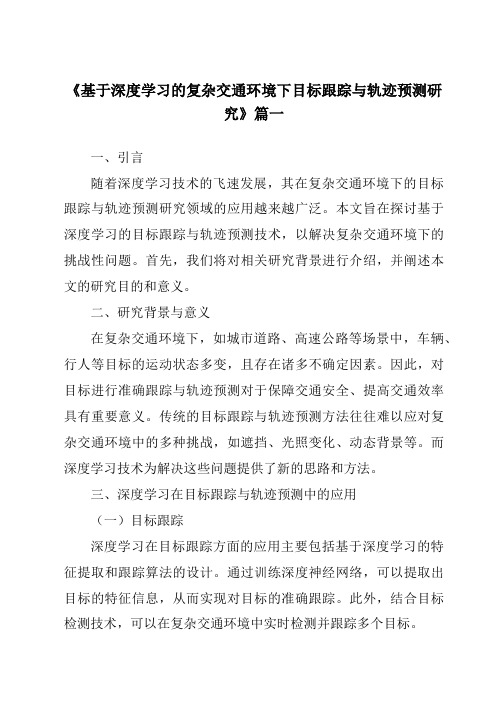 《基于深度学习的复杂交通环境下目标跟踪与轨迹预测研究》篇一

一、引言

随着深度学习技术的飞速发展，其在复杂交通环境下的目标跟踪与轨迹预测研究领域的应用越来越广泛。本文旨在探讨基于深度学习的目标跟踪与轨迹预测技术，以解决复杂交通环境下的挑战性问题。首先，我们将对相关研究背景进行介绍，并阐述本文的研究目的和意义。

二、研究背景与意义

在复杂交通环境下，如城市道路、高速公路等场景中，车辆、行人等目标的运动状态多变，且存在诸多不确定因素。因此，对目标进行准确跟踪与轨迹预测对于保障交通安全、提高交通效率具有重要意义。传统的目标跟踪与轨迹预测方法往往难以应对复杂交通环境中的多种挑战，如遮挡、光照变化、动态背景等。而深度学习技术为解决这些问题提供了新的思路和方法。

三、深度学习在目标跟踪与轨迹预测中的应用

（一）目标跟踪

深度学习在目标跟踪方面的应用主要包括基于深度学习的特征提取和跟踪算法的设计。通过训练深度神经网络，可以提取出目标的特征信息，从而实现对目标的准确跟踪。此外，结合目标检测技术，可以在复杂交通环境中实时检测并跟踪多个目标。